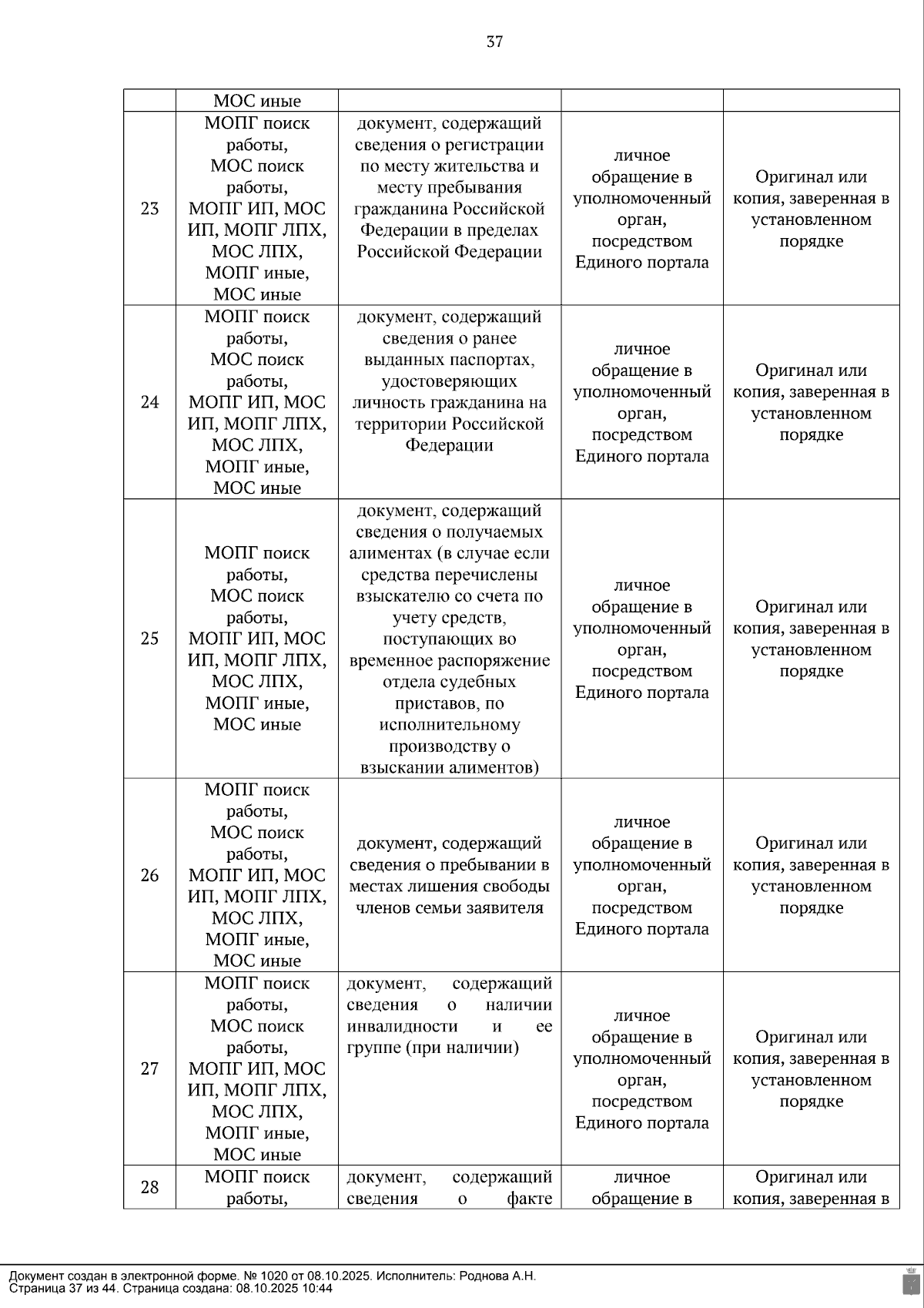 37

|  |  |  |  |  |
|---|---|---|---|---|
|  | МОС иные |  |  |  |
| 23 | МОПГ поиск работы, МОС поиск работы, МОПГ ИП, МОС ИП, МОПГ ЛПХ, МОС ЛПХ, МОПГ иные, МОС иные | документ, содержащий сведения о регистрации по месту жительства и месту пребывания гражданина Российской Федерации в пределах Российской Федерации | личное обращение в уполномоченный орган, посредством Единого портала | Оригинал или копия, заверенная в установленном порядке |
| 24 | МОПГ поиск работы, МОС поиск работы, МОПГ ИП, МОС ИП, МОПГ ЛПХ, МОС ЛПХ, МОПГ иные, МОС иные | документ, содержащий сведения о ранее выданных паспортах, удостоверяющих личность гражданина на территории Российской Федерации | личное обращение в уполномоченный орган, посредством Единого портала | Оригинал или копия, заверенная в установленном порядке |
| 25 | МОПГ поиск работы, МОС поиск работы, МОПГ ИП, МОС ИП, МОПГ ЛПХ, МОС ЛПХ, МОПГ иные, МОС иные | документ, содержащий сведения о получаемых алиментах (в случае если средства перечислены взыскателю со счета по учету средств, поступающих во временное распоряжение отдела судебных приставов, по исполнительному производству о взыскании алиментов) | личное обращение в уполномоченный орган, посредством Единого портала | Оригинал или копия, заверенная в установленном порядке |
| 26 | МОПГ поиск работы, МОС поиск работы, МОПГ ИП, МОС ИП, МОПГ ЛПХ, МОС ЛПХ, МОПГ иные, МОС иные | документ, содержащий сведения о пребывании в местах лишения свободы членов семьи заявителя | личное обращение в уполномоченный орган, посредством Единого портала | Оригинал или копия, заверенная в установленном порядке |
| 27 | МОПГ поиск работы, МОС поиск работы, МОПГ ИП, МОС ИП, МОПГ ЛПХ, МОС ЛПХ, МОПГ иные, МОС иные | документ, содержащий сведения о наличии инвалидности и ее группе (при наличии) | личное обращение в уполномоченный орган, посредством Единого портала | Оригинал или копия, заверенная в установленном порядке |
| 28 | МОПГ поиск работы, | документ, содержащий сведения о факте | личное обращение в | Оригинал или копия, заверенная в |

Документ создан в электронной форме. № 1020 от 08.10.2025. Исполнитель: Роднова А.Н.
Страница 37 из 44. Страница создана: 08.10.2025 10:44